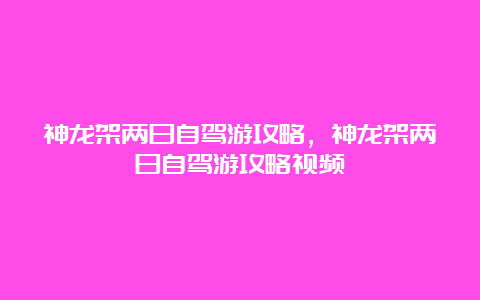 神龙架两日自驾游攻略，神龙架两日自驾游攻略视频